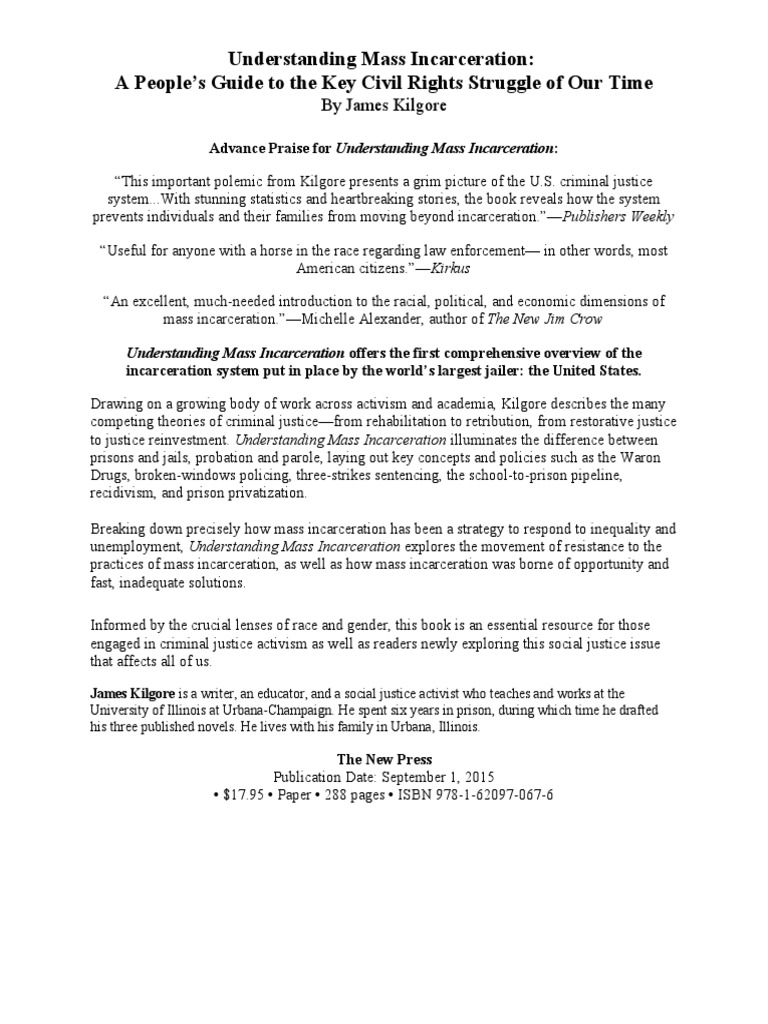 Understanding Mass Incarceration:
A People's Guide to the Key Civil Rights Struggle of Our Time
By James Kilgore

Advance Praise for Understanding Mass Incarceration:

"This important polemic from Kilgore presents a grim picture of the U.S. criminal justice system...With stunning statistics and heartbreaking stories, the book reveals how the system prevents individuals and their families from moving beyond incarceration."—Publishers Weekly

"Useful for anyone with a horse in the race regarding law enforcement— in other words, most American citizens."—Kirkus

"An excellent, much-needed introduction to the racial, political, and economic dimensions of mass incarceration."—Michelle Alexander, author of The New Jim Crow

Understanding Mass Incarceration offers the first comprehensive overview of the incarceration system put in place by the world's largest jailer: the United States.

Drawing on a growing body of work across activism and academia, Kilgore describes the many competing theories of criminal justice—from rehabilitation to retribution, from restorative justice to justice reinvestment. Understanding Mass Incarceration illuminates the difference between prisons and jails, probation and parole, laying out key concepts and policies such as the Waron Drugs, broken-windows policing, three-strikes sentencing, the school-to-prison pipeline, recidivism, and prison privatization.

Breaking down precisely how mass incarceration has been a strategy to respond to inequality and unemployment, Understanding Mass Incarceration explores the movement of resistance to the practices of mass incarceration, as well as how mass incarceration was borne of opportunity and fast, inadequate solutions.

Informed by the crucial lenses of race and gender, this book is an essential resource for those engaged in criminal justice activism as well as readers newly exploring this social justice issue that affects all of us.

James Kilgore is a writer, an educator, and a social justice activist who teaches and works at the University of Illinois at Urbana-Champaign. He spent six years in prison, during which time he drafted his three published novels. He lives with his family in Urbana, Illinois.

The New Press
Publication Date: September 1, 2015
• $17.95 • Paper • 288 pages • ISBN 978-1-62097-067-6